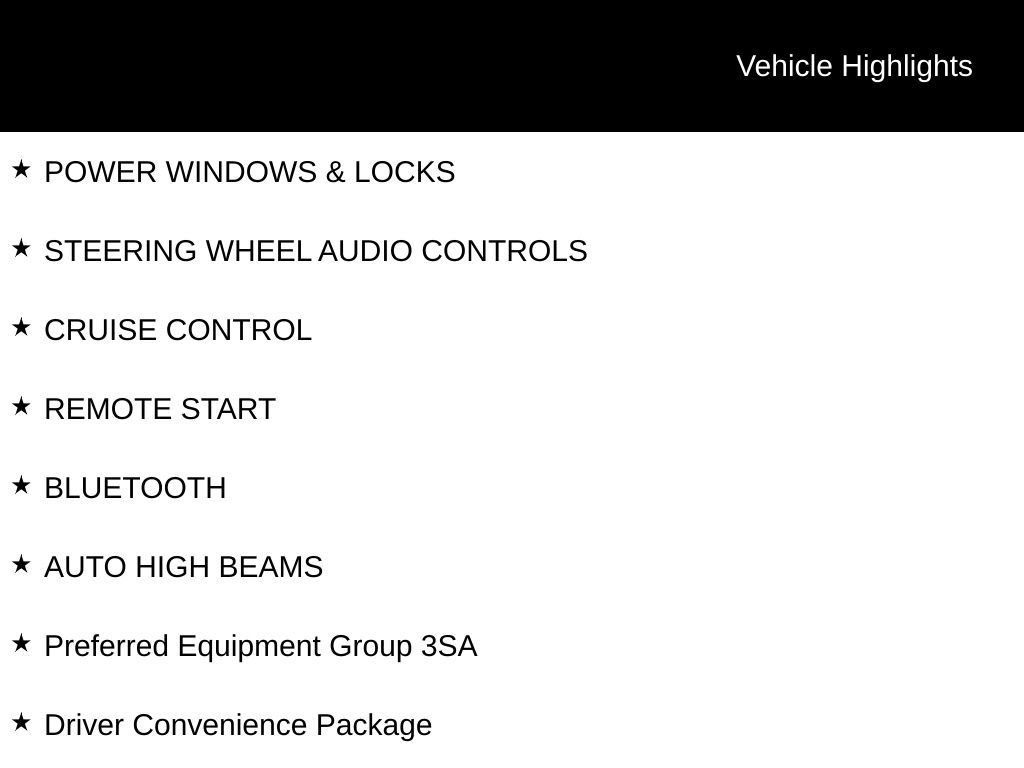 Vehicle Highlights

★ POWER WINDOWS & LOCKS

★ STEERING WHEEL AUDIO CONTROLS

★ CRUISE CONTROL

★ REMOTE START

★ BLUETOOTH

★ AUTO HIGH BEAMS

★ Preferred Equipment Group 3SA

★ Driver Convenience Package